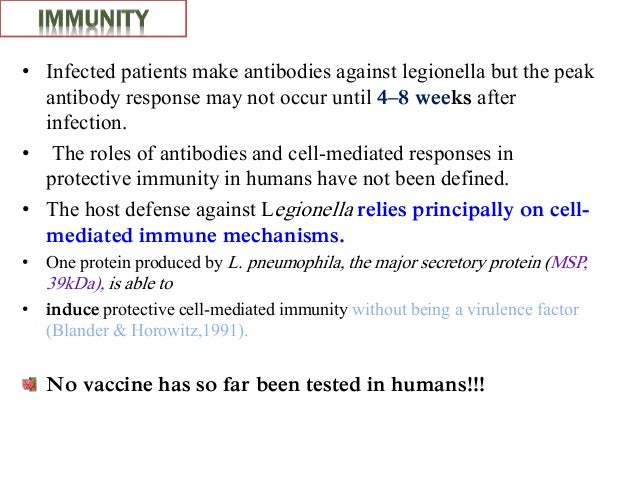 IMMUNITY

• Infected patients make antibodies against legionella but the peak antibody response may not occur until 4–8 weeks after infection.

• The roles of antibodies and cell-mediated responses in protective immunity in humans have not been defined.

• The host defense against Legionella relies principally on cell-mediated immune mechanisms.

• One protein produced by L. pneumophila, the major secretory protein (MSP, 39kDa), is able to

• induce protective cell-mediated immunity without being a virulence factor (Blander & Horowitz,1991).

No vaccine has so far been tested in humans!!!